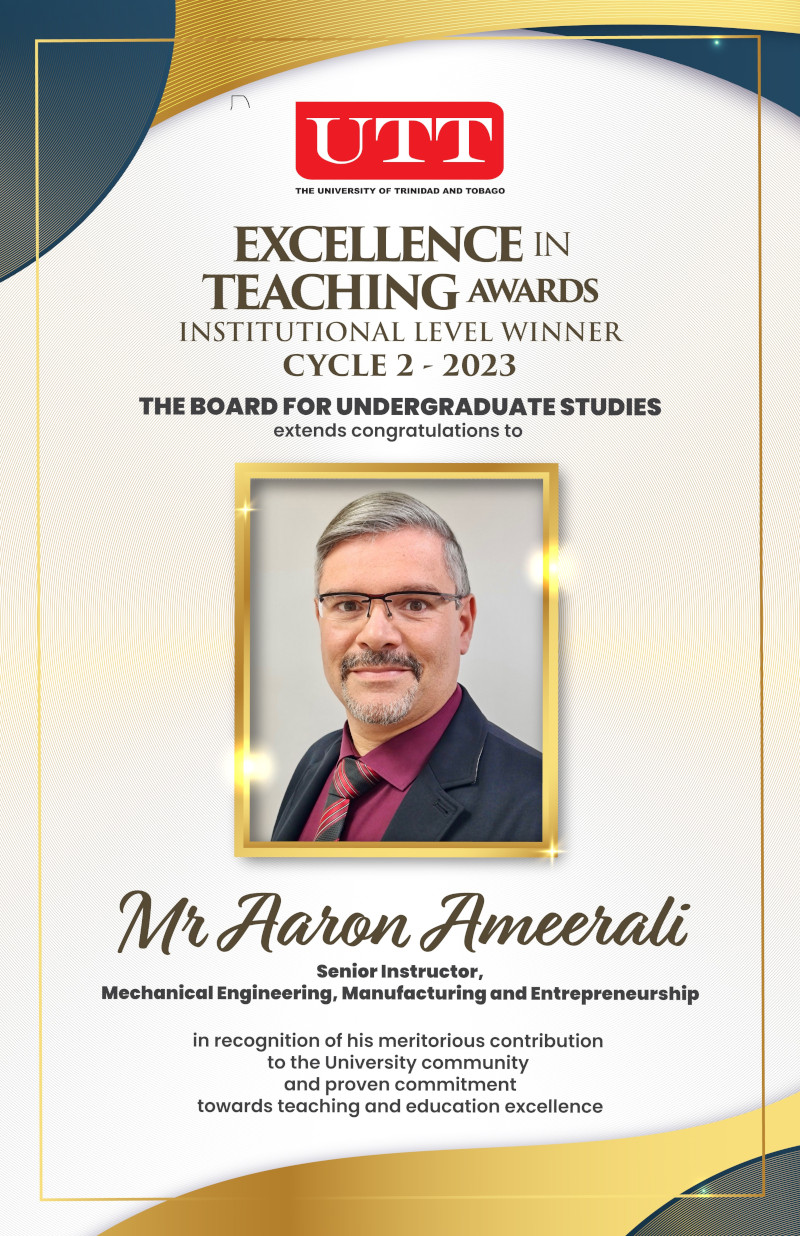 UTT
THE UNIVERSITY OF TRINIDAD AND TOBAGO

EXCELLENCE IN TEACHING AWARDS
INSTITUTIONAL LEVEL WINNER
CYCLE 2 - 2023

THE BOARD FOR UNDERGRADUATE STUDIES
extends congratulations to

Mr Aaron Ameerali

Senior Instructor,
Mechanical Engineering, Manufacturing and Entrepreneurship

in recognition of his meritorious contribution to the University community and proven commitment towards teaching and education excellence